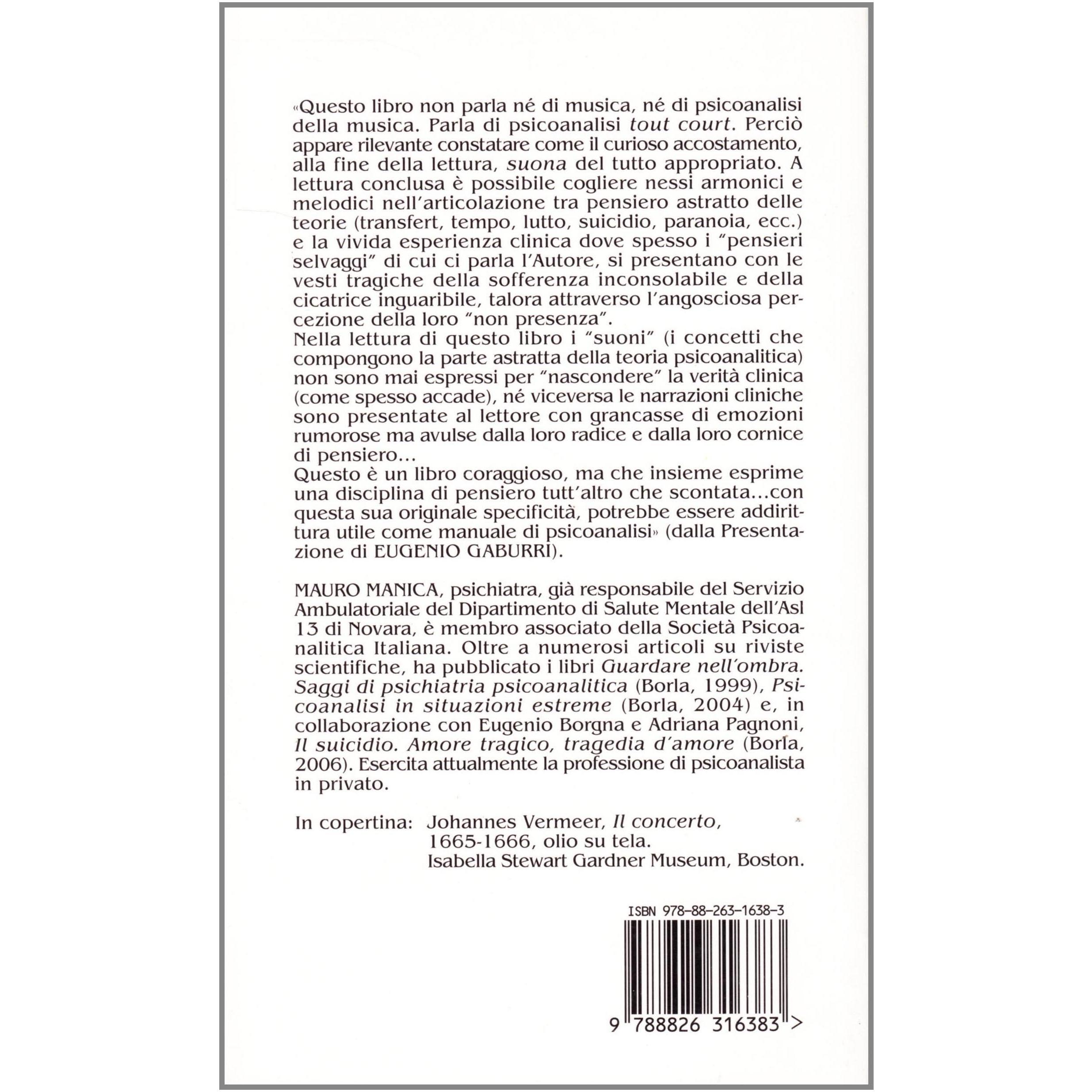 «Questo libro non parla né di musica, né di psicoanalisi della musica. Parla di psicoanalisi tout court. Perciò appare rilevante constatare come il curioso accostamento, alla fine della lettura, suona del tutto appropriato. A lettura conclusa è possibile cogliere nessi armonici e melodici nell'articolazione tra pensiero astratto delle teorie (transfert, tempo, lutto, suicidio, paranoia, ecc.) e la vivida esperienza clinica dove spesso i "pensieri selvaggi" di cui ci parla l'Autore, si presentano con le vesti tragiche della sofferenza inconsolabile e della cicatrice inguaribile, talora attraverso l'angosciosa percezione della loro "non presenza".
Nella lettura di questo libro i "suoni" (i concetti che compongono la parte astratta della teoria psicoanalitica) non sono mai espressi per "nascondere" la verità clinica (come spesso accade), né viceversa le narrazioni cliniche sono presentate al lettore con grancasse di emozioni rumorose ma avulse dalla loro radice e dalla loro cornice di pensiero...
Questo è un libro coraggioso, ma che insieme esprime una disciplina di pensiero tutt'altro che scontata...con questa sua originale specificità, potrebbe essere addirittura utile come manuale di psicoanalisi» (dalla Presentazione di EUGENIO GABURRI).

MAURO MANICA, psichiatra, già responsabile del Servizio Ambulatoriale del Dipartimento di Salute Mentale dell'Asl 13 di Novara, è membro associato della Società Psicoanalitica Italiana. Oltre a numerosi articoli su riviste scientifiche, ha pubblicato i libri Guardare nell'ombra. Saggi di psichiatria psicoanalitica (Borla, 1999), Psicoanalisi in situazioni estreme (Borla, 2004) e, in collaborazione con Eugenio Borgna e Adriana Pagnoni, Il suicidio. Amore tragico, tragedia d'amore (Borla, 2006). Esercita attualmente la professione di psicoanalista in privato.

In copertina: Johannes Vermeer, Il concerto, 1665-1666, olio su tela. Isabella Stewart Gardner Museum, Boston.

ISBN 978-88-263-1638-3

9 788826 316383 >